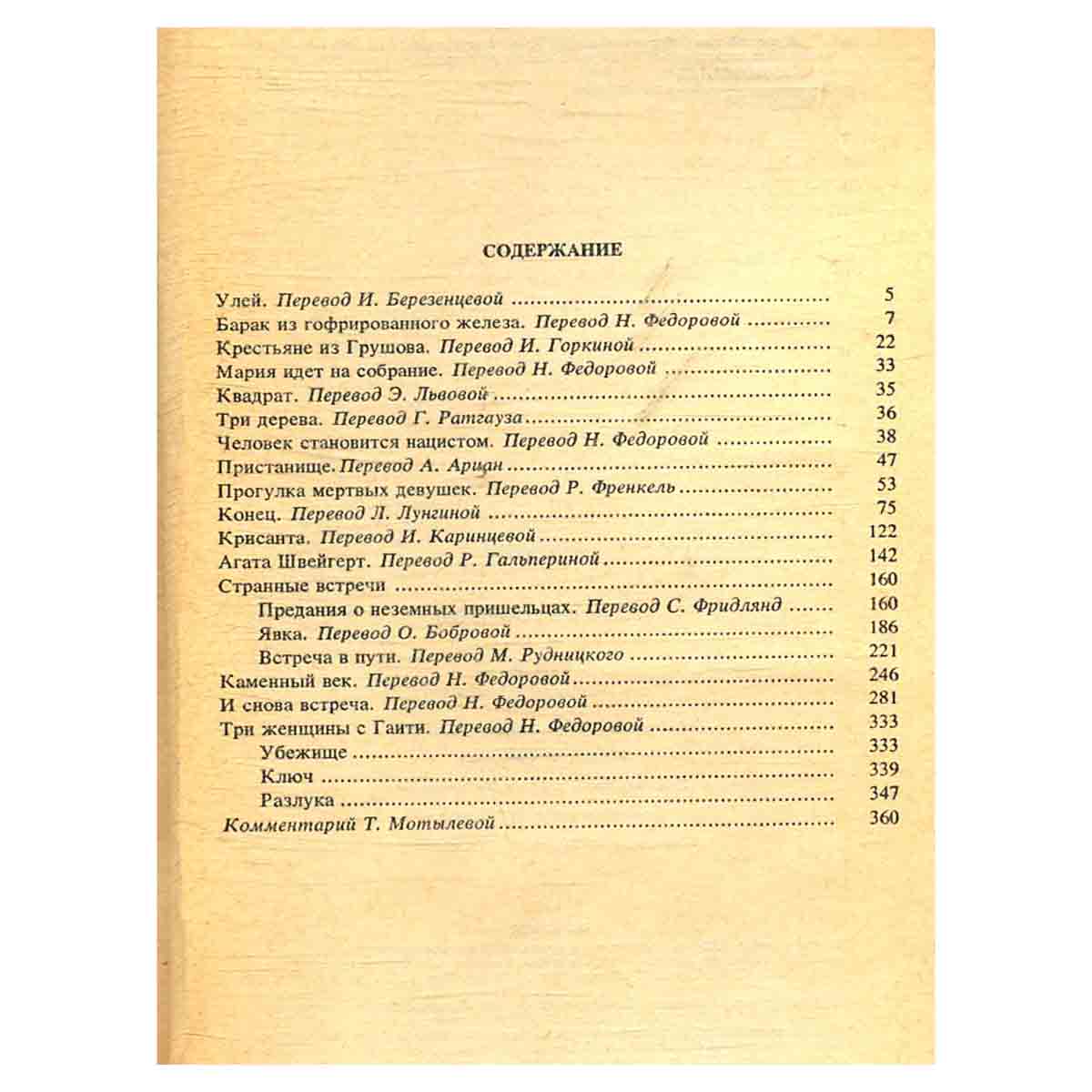 СОДЕРЖАНИЕ

Улей. Перевод И. Березенцевой 5
Барак из гофрированного железа. Перевод Н. Федоровой 7
Крестьяне из Грушова. Перевод И. Горкиной 22
Мария идет на собрание. Перевод Н. Федоровой 33
Квадрат. Перевод Э. Львовой 35
Три дерева. Перевод Г. Ратгауза 36
Человек становится нацистом. Перевод Н. Федоровой 38
Пристанище. Перевод А. Ариан 47
Прогулка мертвых девушек. Перевод Р. Френкель 53
Конец. Перевод Л. Лунгиной 75
Крисанта. Перевод И. Каринцевой 122
Агата Швейгерт. Перевод Р. Гальпериной 142
Странные встречи 160
Предания о неземных пришельцах. Перевод С. Фридлянд 160
Явка. Перевод О. Бобровой 186
Встреча в пути. Перевод М. Рудницкого 221
Каменный век. Перевод Н. Федоровой 246
И снова встреча. Перевод Н. Федоровой 281
Три женщины с Гаити. Перевод Н. Федоровой 333
Убежище 333
Ключ 339
Разлука 347
Комментарий Т. Мотылевой 360